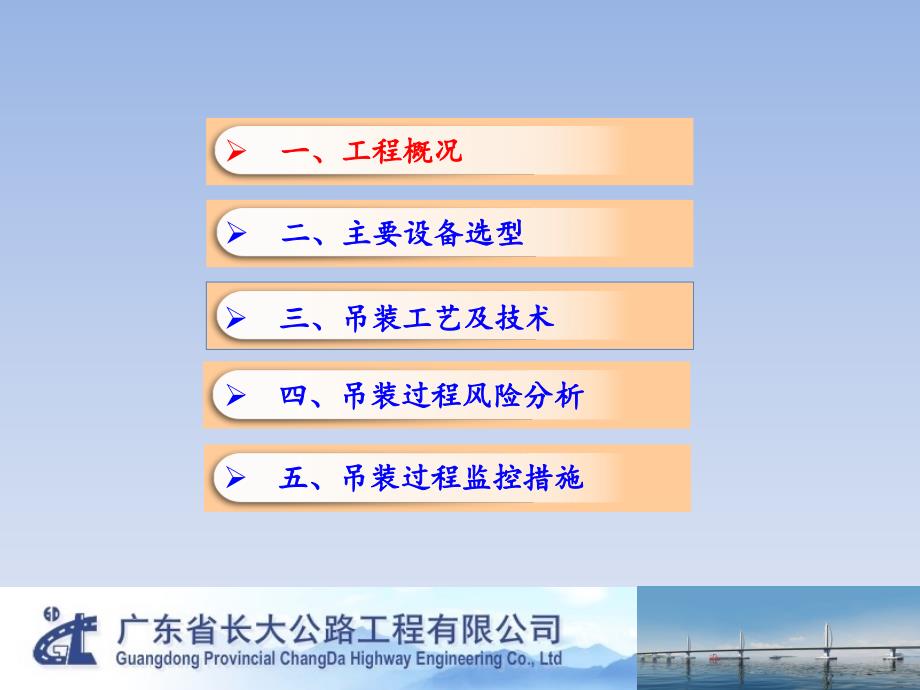 ➢ 一、工程概况

➢ 二、主要设备选型

➢ 三、吊装工艺及技术

➢ 四、吊装过程风险分析

➢ 五、吊装过程监控措施

GD

广东省长大公路工程有限公司
Guangdong Provincial ChangDa Highway Engineering Co., Ltd